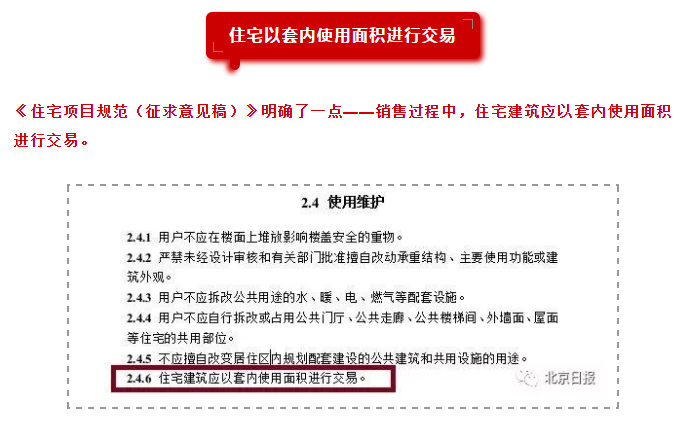 住宅以套内使用面积进行交易

《住宅项目规范（征求意见稿）》明确了一点——销售过程中，住宅建筑应以套内使用面积进行交易。

2.4 使用维护

2.4.1 用户不应在楼面上堆放影响楼盖安全的重物。

2.4.2 严禁未经设计审核和有关部门批准擅自改动承重结构、主要使用功能或建筑外观。

2.4.3 用户不应拆改公共用途的水、暖、电、燃气等配套设施。

2.4.4 用户不应自行拆改或占用公共门厅、公共走廊、公共楼梯间、外墙面、屋面等住宅的共用部位。

2.4.5 不应擅自改变居住区内规划配套建设的公共建筑和共用设施的用途。

2.4.6 住宅建筑应以套内使用面积进行交易。

北京日报